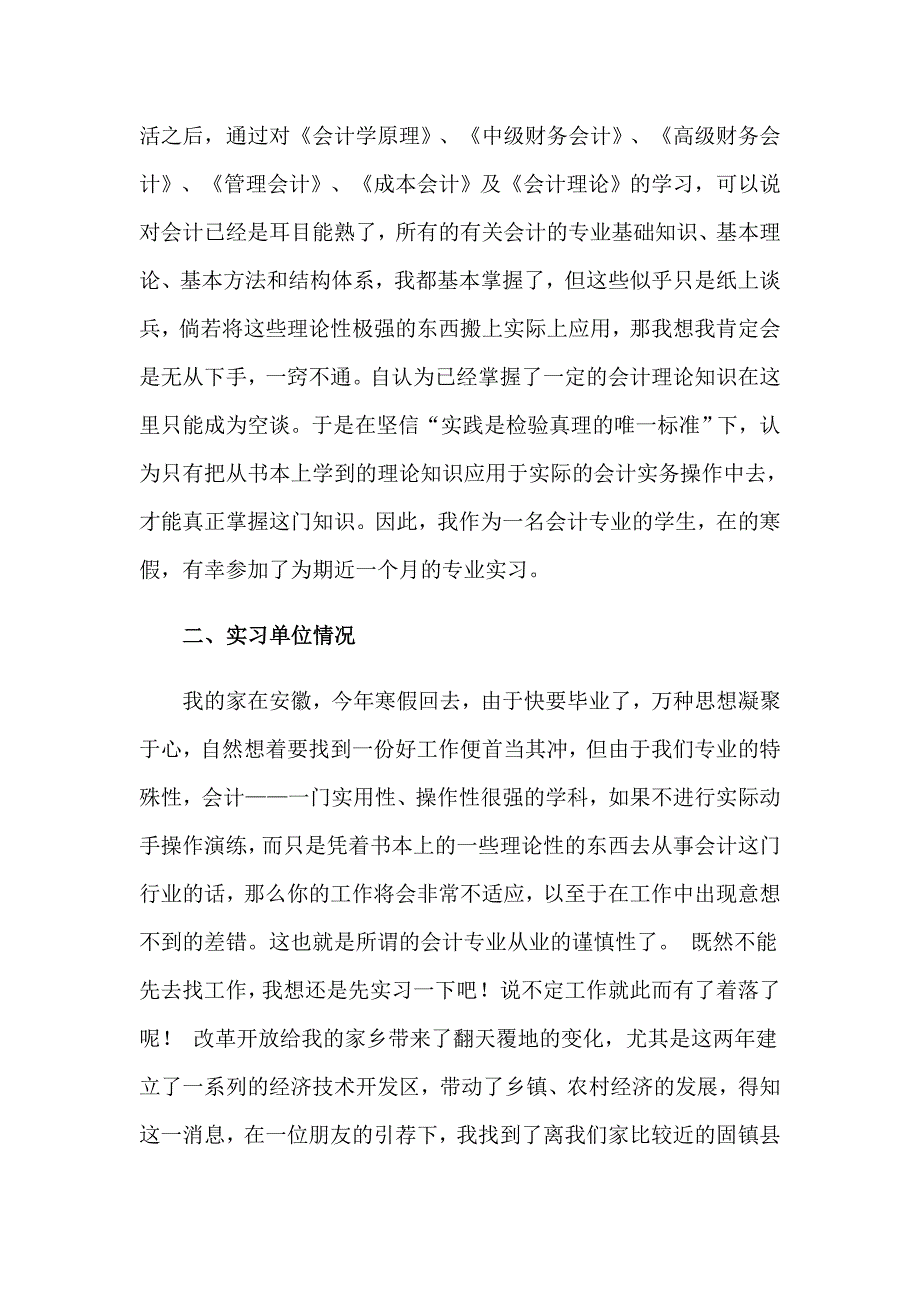 活之后，通过对《会计学原理》、《中级财务会计》、《高级财务会计》、《管理会计》、《成本会计》及《会计理论》的学习，可以说对会计已经是耳目能熟了，所有的有关会计的专业基础知识、基本理论、基本方法和结构体系，我都基本掌握了，但这些似乎只是纸上谈兵，倘若将这些理论性极强的东西搬上实际上应用，那我想我肯定会是无从下手，一窍不通。自认为已经掌握了一定的会计理论知识在这里只能成为空谈。于是在坚信“实践是检验真理的唯一标准”下，认为只有把从书本上学到的理论知识应用于实际的会计实务操作中去，才能真正掌握这门知识。因此，我作为一名会计专业的学生，在的寒假，有幸参加了为期近一个月的专业实习。

二、实习单位情况

我的家在安徽，今年寒假回去，由于快要毕业了，万种思想凝聚于心，自然想着要找到一份好工作便首当其冲，但由于我们专业的特殊性，会计——一门实用性、操作性很强的学科，如果不进行实际动手操作演练，而只是凭着书本上的一些理论性的东西去从事会计这门行业的话，那么你的工作将会非常不适应，以至于在工作中出现意想不到的差错。这也就是所谓的会计专业从业的谨慎性了。 既然不能先去找工作，我想还是先实习一下吧！说不定工作就此而有了着落了呢！ 改革开放给我的家乡带来了翻天覆地的变化，尤其是这两年建立了一系列的经济技术开发区，带动了乡镇、农村经济的发展，得知这一消息，在一位朋友的引荐下，我找到了离我们家比较近的固镇县